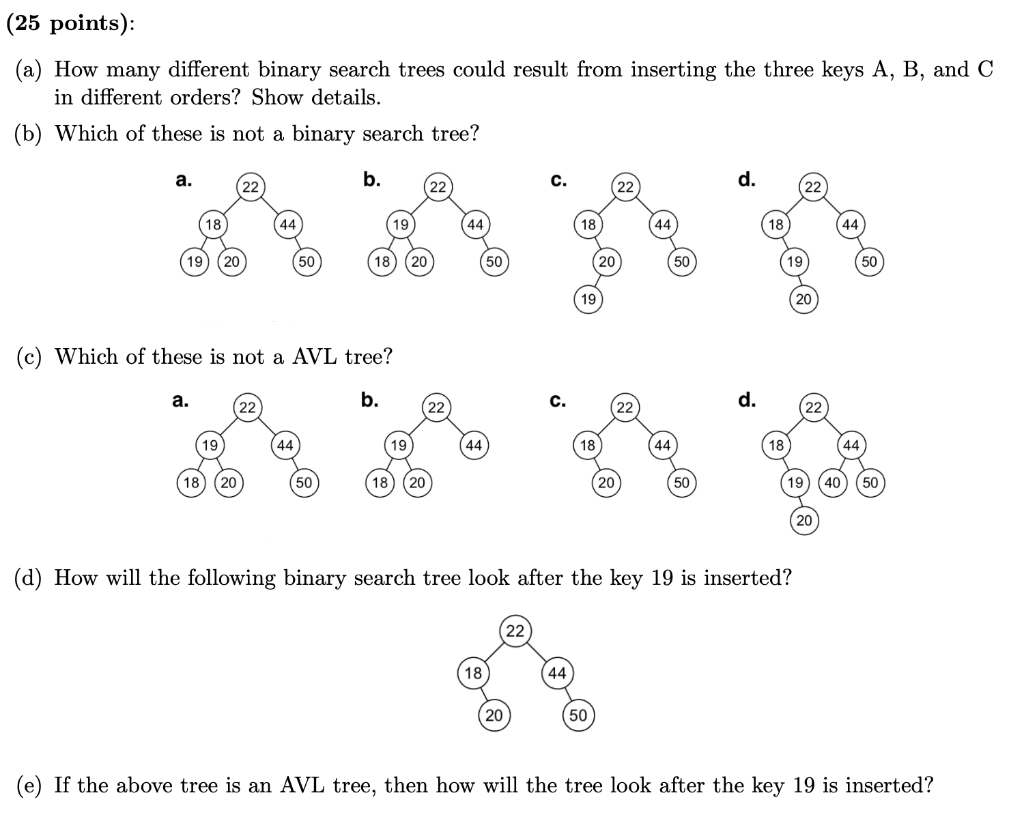 (25 points):

(a) How many different binary search trees could result from inserting the three keys A, B, and C in different orders? Show details.

(b) Which of these is not a binary search tree?

a. 22 18 44 19 20 50

b. 22 19 44 18 20 50

c. 22 18 44 20 50 19

d. 22 18 44 19 50 20

(c) Which of these is not a AVL tree?

a. 22 19 44 18 20 50

b. 22 19 44 18 20

c. 22 18 44 20 50

d. 22 18 44 19 40 50 20

(d) How will the following binary search tree look after the key 19 is inserted?

22 18 44 20 50

(e) If the above tree is an AVL tree, then how will the tree look after the key 19 is inserted?